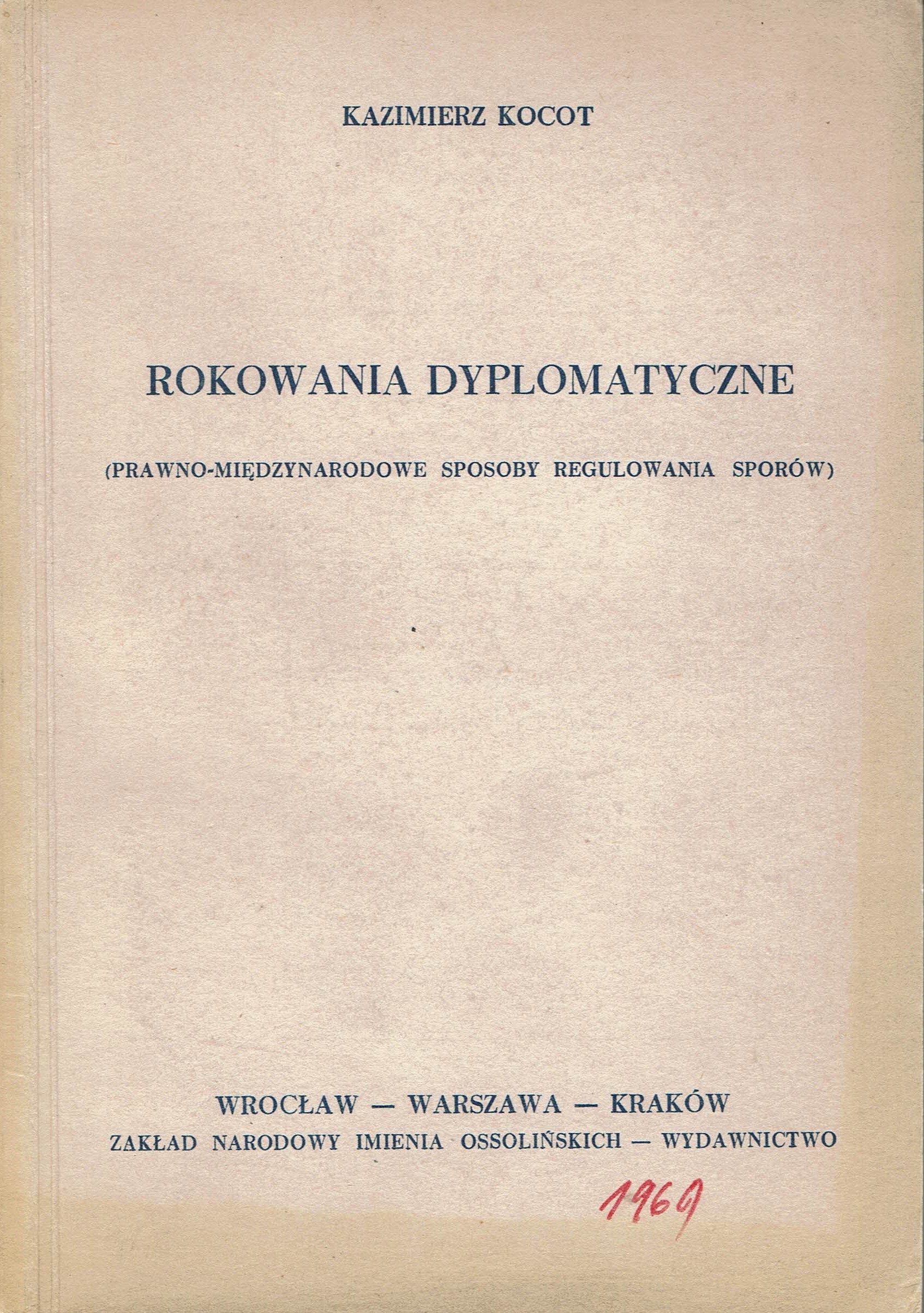 KAZIMIERZ KOCOT

ROKOWANIA DYPLOMATYCZNE

(PRAWNO-MIĘDZYNARODOWE SPOSOBY REGULOWANIA SPORÓW)

WROCŁAW — WARSZAWA — KRAKÓW
ZAKŁAD NARODOWY IMIENIA OSSOLIŃSKICH — WYDAWNICTWO

1969